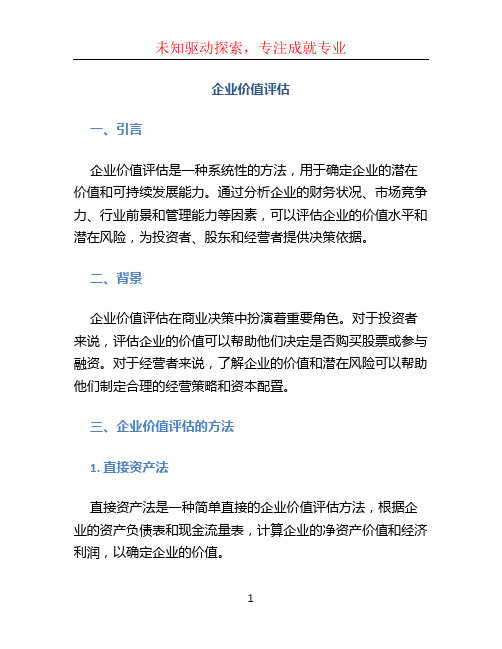 未知驱动探索，专注成就专业

企业价值评估

一、引言

企业价值评估是一种系统性的方法，用于确定企业的潜在价值和可持续发展能力。通过分析企业的财务状况、市场竞争力、行业前景和管理能力等因素，可以评估企业的价值水平和潜在风险，为投资者、股东和经营者提供决策依据。

二、背景

企业价值评估在商业决策中扮演着重要角色。对于投资者来说，评估企业的价值可以帮助他们决定是否购买股票或参与融资。对于经营者来说，了解企业的价值和潜在风险可以帮助他们制定合理的经营策略和资本配置。

三、企业价值评估的方法

1. 直接资产法

直接资产法是一种简单直接的企业价值评估方法，根据企业的资产负债表和现金流量表，计算企业的净资产价值和经济利润，以确定企业的价值。

1